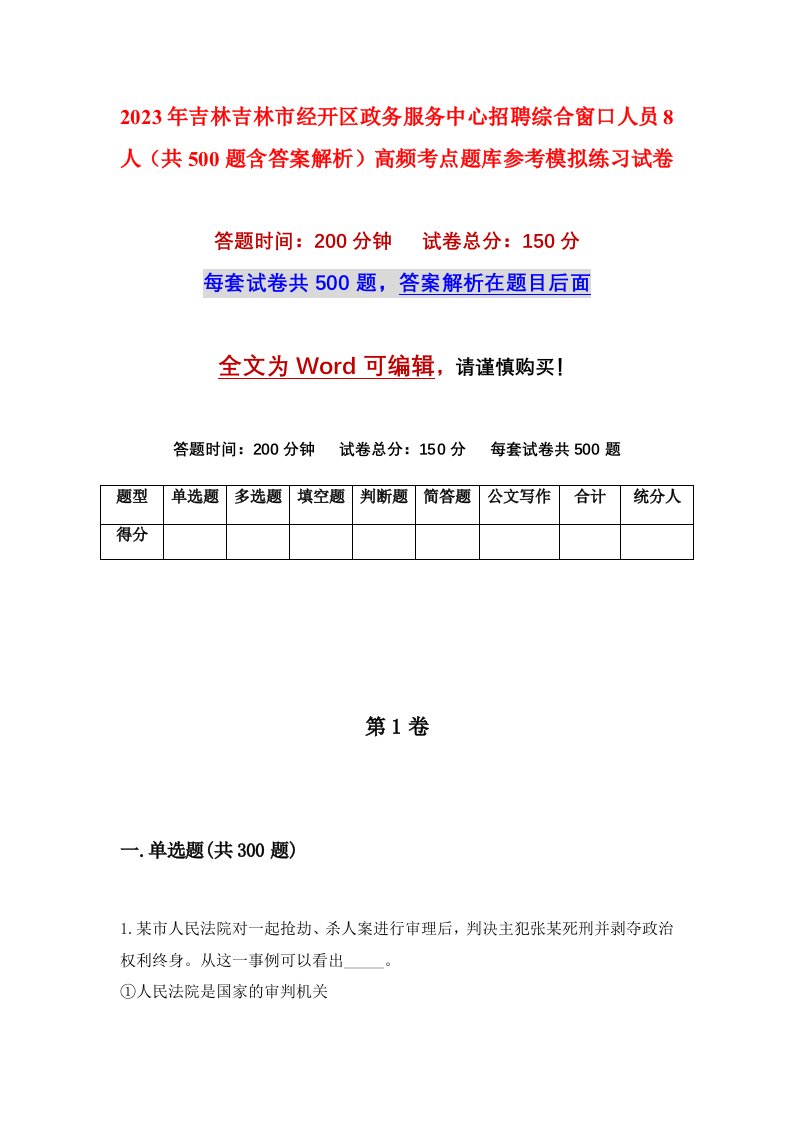 2023年吉林吉林市经开区政务服务中心招聘综合窗口人员8人（共500题含答案解析）高频考点题库参考模拟练习试卷

答题时间：200分钟　试卷总分：150分

每套试卷共500题，答案解析在题目后面

全文为Word可编辑，请谨慎购买！

答题时间：200分钟　试卷总分：150分　每套试卷共500题

| 题型 | 单选题 | 多选题 | 填空题 | 判断题 | 简答题 | 公文写作 | 合计 | 统分人 |
|---|---|---|---|---|---|---|---|---|
| 得分 | | | | | | | | |

第1卷

一.单选题(共300题)

1.某市人民法院对一起抢劫、杀人案进行审理后，判决主犯张某死刑并剥夺政治权利终身。从这一事例可以看出_____。
①人民法院是国家的审判机关